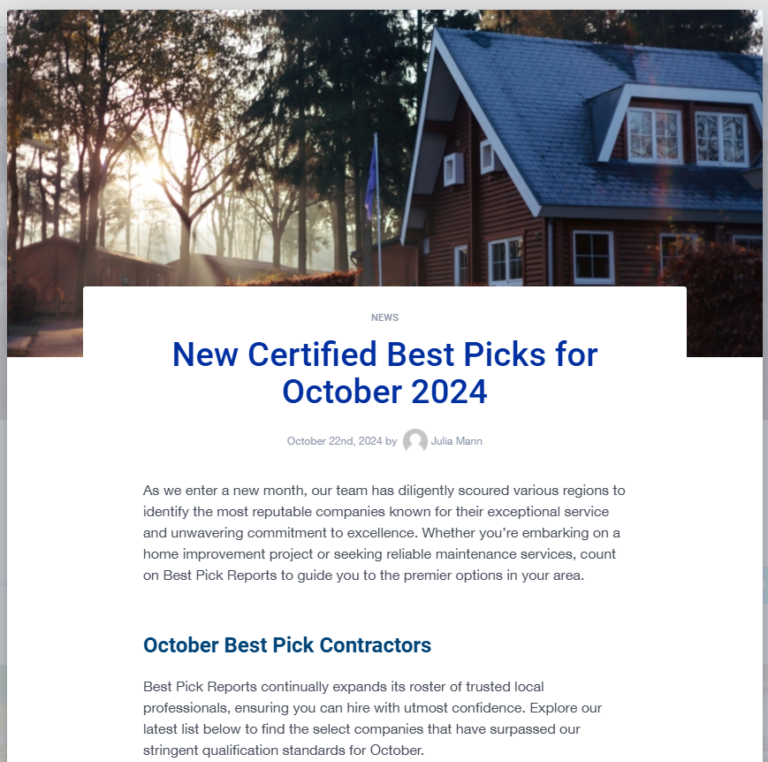 NEWS

New Certified Best Picks for October 2024

October 22nd, 2024 by Julia Mann

As we enter a new month, our team has diligently scoured various regions to identify the most reputable companies known for their exceptional service and unwavering commitment to excellence. Whether you're embarking on a home improvement project or seeking reliable maintenance services, count on Best Pick Reports to guide you to the premier options in your area.

October Best Pick Contractors

Best Pick Reports continually expands its roster of trusted local professionals, ensuring you can hire with utmost confidence. Explore our latest list below to find the select companies that have surpassed our stringent qualification standards for October.